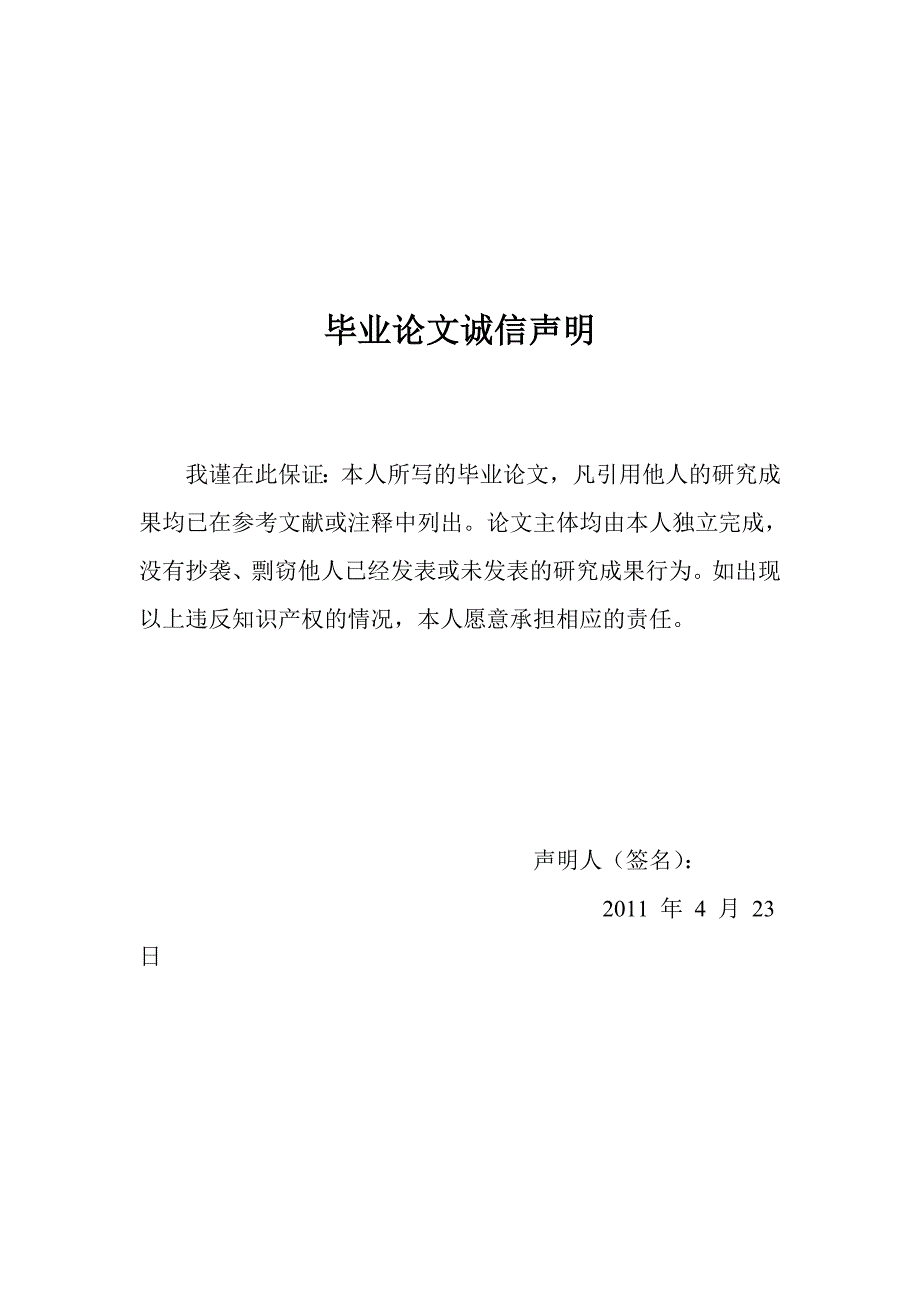 毕业论文诚信声明

我谨在此保证：本人所写的毕业论文，凡引用他人的研究成果均已在参考文献或注释中列出。论文主体均由本人独立完成，没有抄袭、剽窃他人已经发表或未发表的研究成果行为。如出现以上违反知识产权的情况，本人愿意承担相应的责任。

声明人（签名）：

2011 年 4 月 23 日